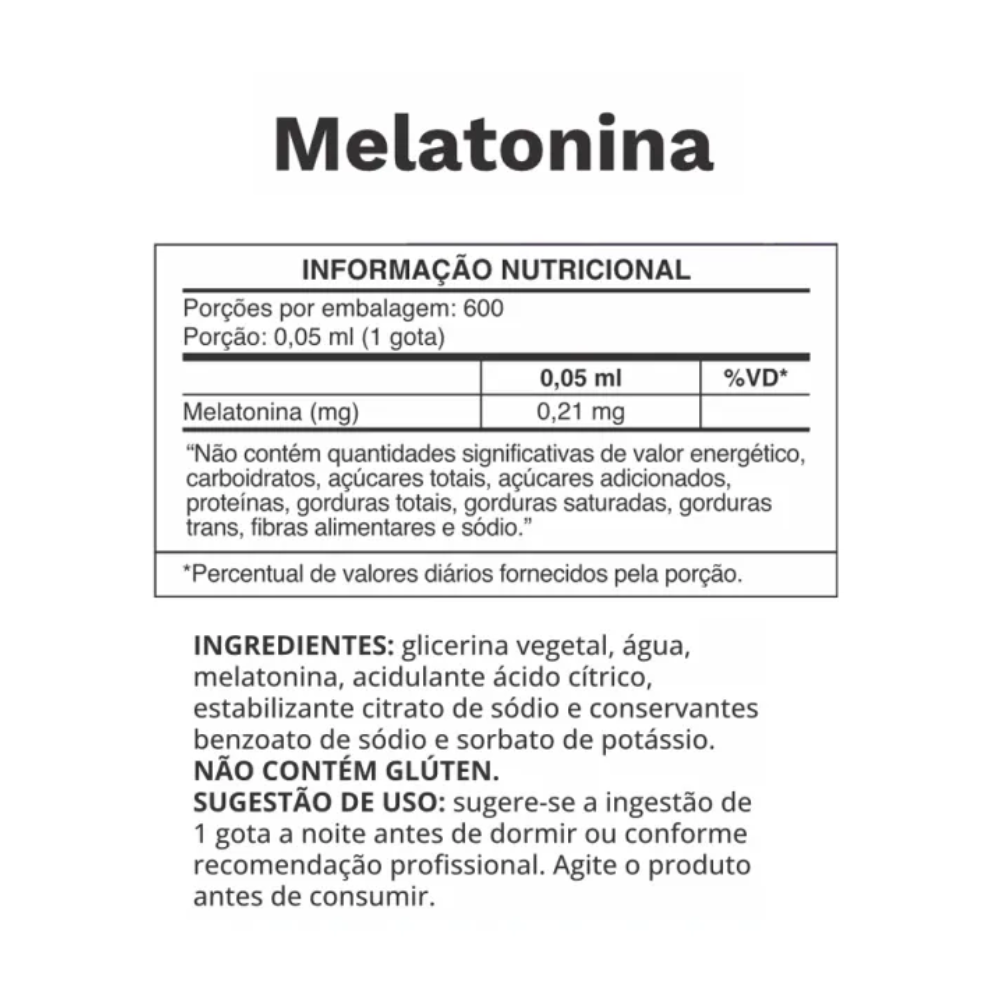 Melatonina

INFORMAÇÃO NUTRICIONAL

Porções por embalagem: 600
Porção: 0,05 ml (1 gota)

|  | 0,05 ml | %VD* |
|---|---|---|
| Melatonina (mg) | 0,21 mg |  |

"Não contém quantidades significativas de valor energético, carboidratos, açúcares totais, açúcares adicionados, proteínas, gorduras totais, gorduras saturadas, gorduras trans, fibras alimentares e sódio."

*Percentual de valores diários fornecidos pela porção.

INGREDIENTES: glicerina vegetal, água, melatonina, acidulante ácido cítrico, estabilizante citrato de sódio e conservantes benzoato de sódio e sorbato de potássio.
NÃO CONTÉM GLÚTEN.
SUGESTÃO DE USO: sugere-se a ingestão de 1 gota a noite antes de dormir ou conforme recomendação profissional. Agite o produto antes de consumir.